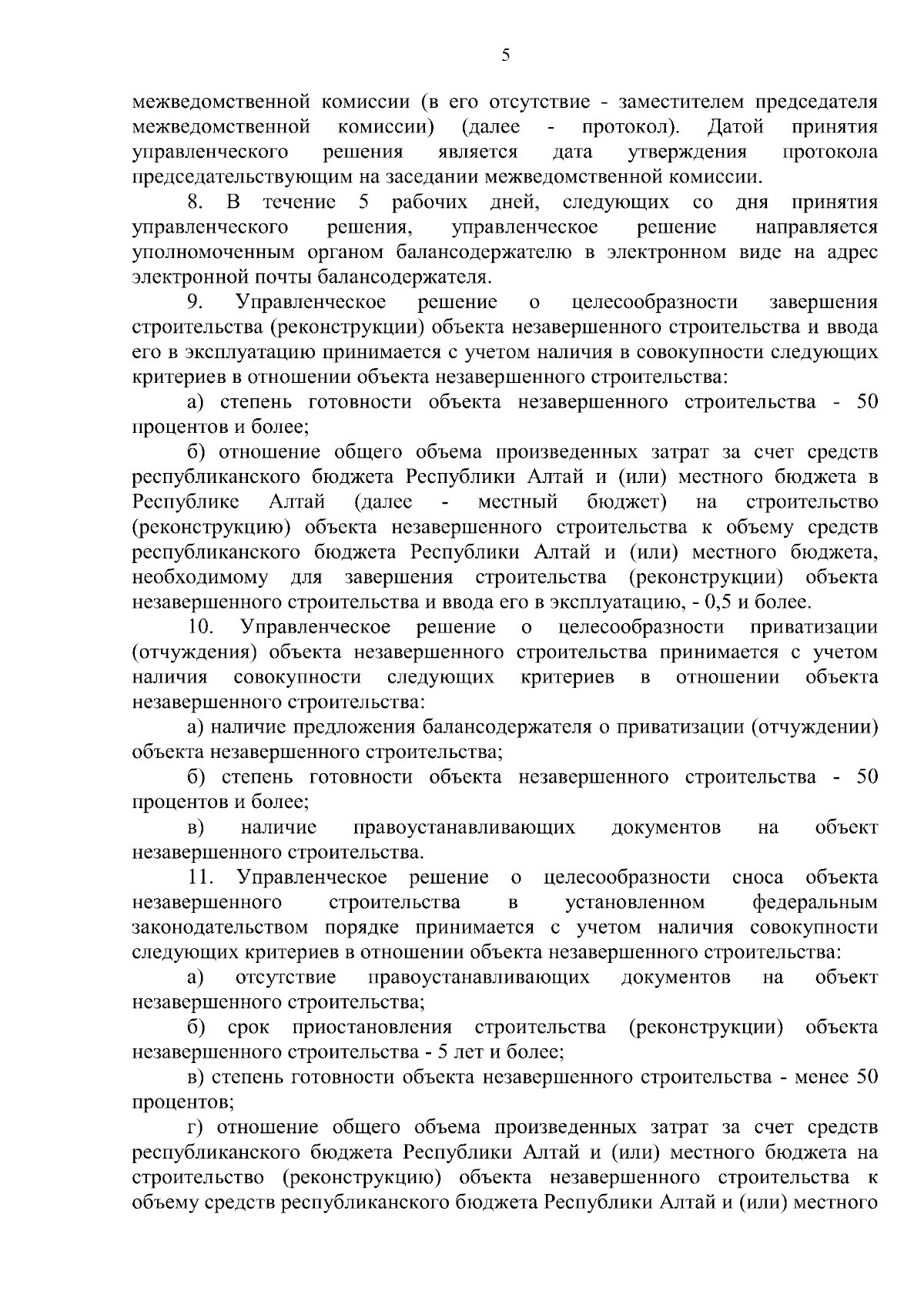 5

межведомственной комиссии (в его отсутствие - заместителем председателя межведомственной комиссии) (далее - протокол). Датой принятия управленческого решения является дата утверждения протокола председательствующим на заседании межведомственной комиссии.

8. В течение 5 рабочих дней, следующих со дня принятия управленческого решения, управленческое решение направляется уполномоченным органом балансодержателю в электронном виде на адрес электронной почты балансодержателя.

9. Управленческое решение о целесообразности завершения строительства (реконструкции) объекта незавершенного строительства и ввода его в эксплуатацию принимается с учетом наличия в совокупности следующих критериев в отношении объекта незавершенного строительства:

а) степень готовности объекта незавершенного строительства - 50 процентов и более;

б) отношение общего объема произведенных затрат за счет средств республиканского бюджета Республики Алтай и (или) местного бюджета в Республике Алтай (далее - местный бюджет) на строительство (реконструкцию) объекта незавершенного строительства к объему средств республиканского бюджета Республики Алтай и (или) местного бюджета, необходимому для завершения строительства (реконструкции) объекта незавершенного строительства и ввода его в эксплуатацию, - 0,5 и более.

10. Управленческое решение о целесообразности приватизации (отчуждения) объекта незавершенного строительства принимается с учетом наличия совокупности следующих критериев в отношении объекта незавершенного строительства:

а) наличие предложения балансодержателя о приватизации (отчуждении) объекта незавершенного строительства;

б) степень готовности объекта незавершенного строительства - 50 процентов и более;

в) наличие правоустанавливающих документов на объект незавершенного строительства.

11. Управленческое решение о целесообразности сноса объекта незавершенного строительства в установленном федеральным законодательством порядке принимается с учетом наличия совокупности следующих критериев в отношении объекта незавершенного строительства:

а) отсутствие правоустанавливающих документов на объект незавершенного строительства;

б) срок приостановления строительства (реконструкции) объекта незавершенного строительства - 5 лет и более;

в) степень готовности объекта незавершенного строительства - менее 50 процентов;

г) отношение общего объема произведенных затрат за счет средств республиканского бюджета Республики Алтай и (или) местного бюджета на строительство (реконструкцию) объекта незавершенного строительства к объему средств республиканского бюджета Республики Алтай и (или) местного